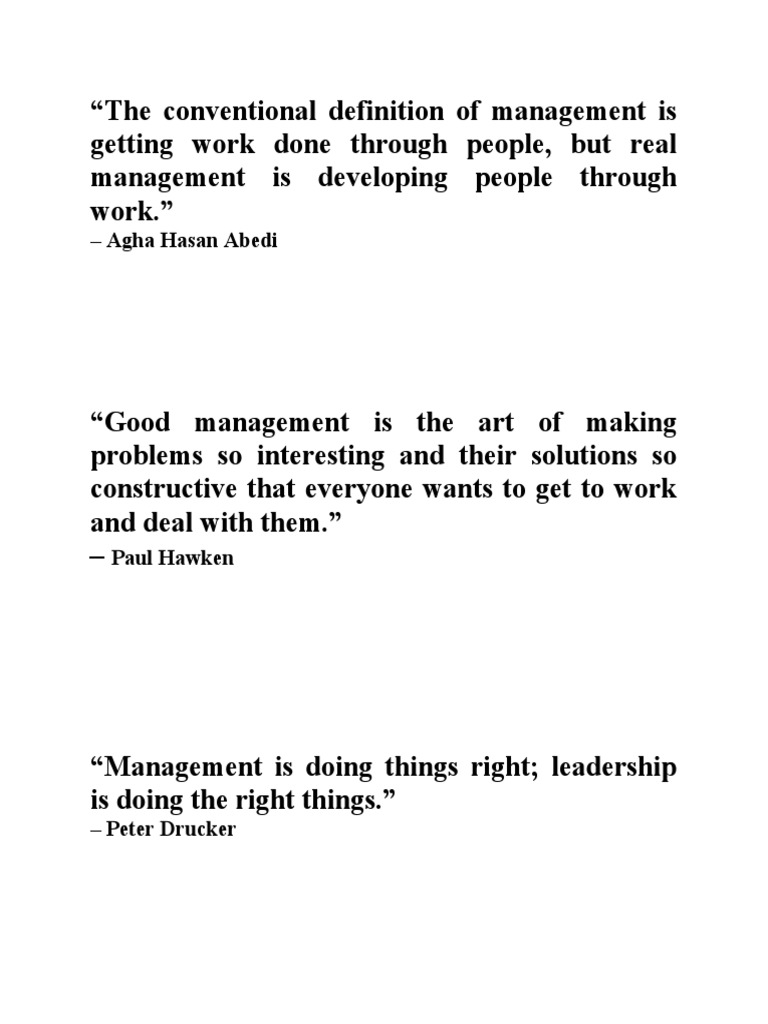 “The conventional definition of management is getting work done through people, but real management is developing people through work.”
– Agha Hasan Abedi

“Good management is the art of making problems so interesting and their solutions so constructive that everyone wants to get to work and deal with them.”
– Paul Hawken

“Management is doing things right; leadership is doing the right things.”
– Peter Drucker